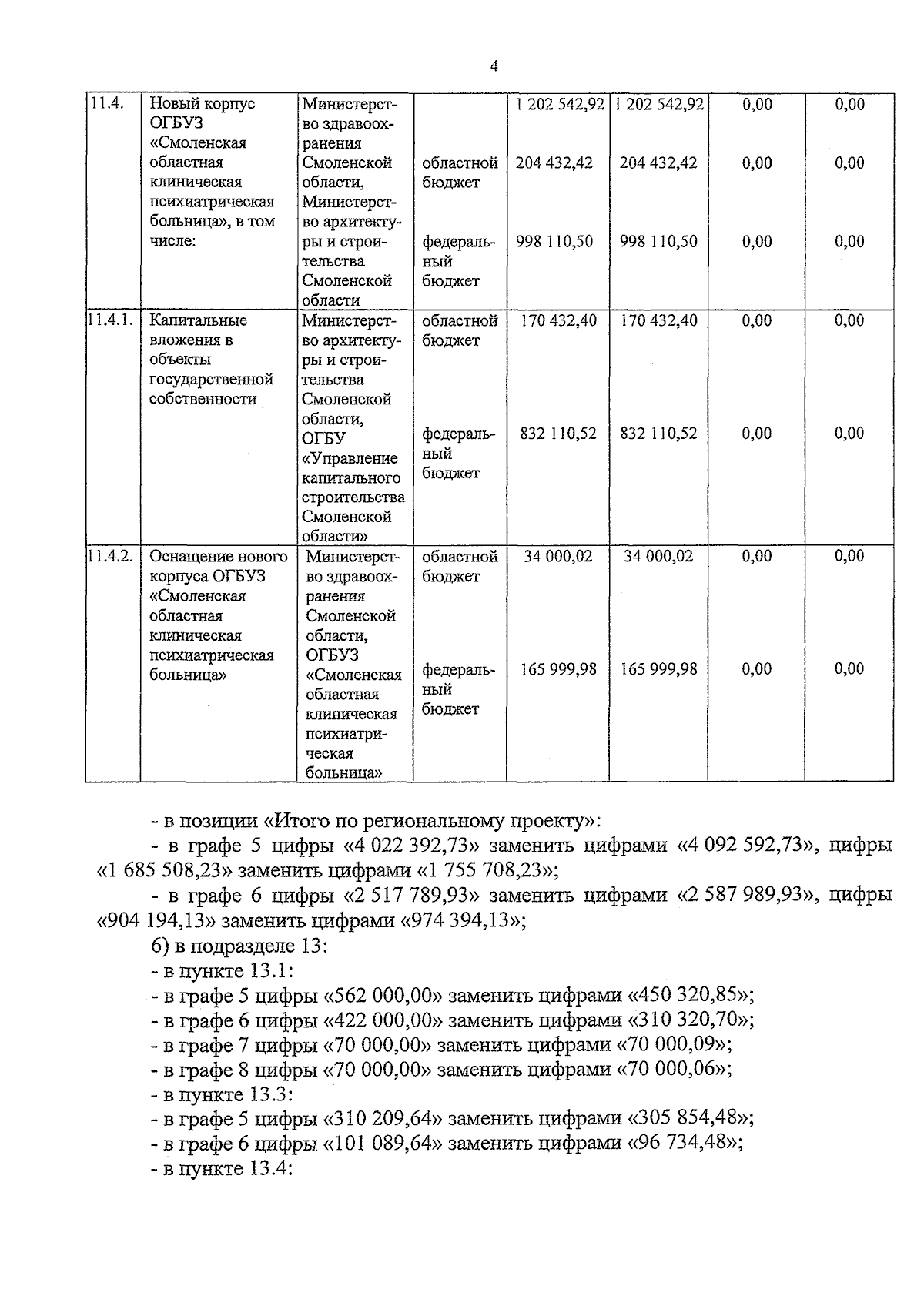 4

| 11.4. | Новый корпус ОГБУЗ «Смоленская областная клиническая психиатрическая больница», в том числе: | Министерство здравоохранения Смоленской области, Министерство архитектуры и строительства Смоленской области | | 1 202 542,92 | 1 202 542,92 | 0,00 | 0,00 |
|---|---|---|---|---|---|---|---|
| | | | областной бюджет | 204 432,42 | 204 432,42 | 0,00 | 0,00 |
| | | | федеральный бюджет | 998 110,50 | 998 110,50 | 0,00 | 0,00 |
| 11.4.1. | Капитальные вложения в объекты государственной собственности | Министерство архитектуры и строительства Смоленской области, ОГБУ «Управление капитального строительства Смоленской области» | областной бюджет | 170 432,40 | 170 432,40 | 0,00 | 0,00 |
| | | | федеральный бюджет | 832 110,52 | 832 110,52 | 0,00 | 0,00 |
| 11.4.2. | Оснащение нового корпуса ОГБУЗ «Смоленская областная клиническая психиатрическая больница» | Министерство здравоохранения Смоленской области, ОГБУЗ «Смоленская областная клиническая психиатрическая больница» | областной бюджет | 34 000,02 | 34 000,02 | 0,00 | 0,00 |
| | | | федеральный бюджет | 165 999,98 | 165 999,98 | 0,00 | 0,00 |

- в позиции «Итого по региональному проекту»:
- в графе 5 цифры «4 022 392,73» заменить цифрами «4 092 592,73», цифры «1 685 508,23» заменить цифрами «1 755 708,23»;
- в графе 6 цифры «2 517 789,93» заменить цифрами «2 587 989,93», цифры «904 194,13» заменить цифрами «974 394,13»;
б) в подразделе 13:
- в пункте 13.1:
- в графе 5 цифры «562 000,00» заменить цифрами «450 320,85»;
- в графе 6 цифры «422 000,00» заменить цифрами «310 320,70»;
- в графе 7 цифры «70 000,00» заменить цифрами «70 000,09»;
- в графе 8 цифры «70 000,00» заменить цифрами «70 000,06»;
- в пункте 13.3:
- в графе 5 цифры «310 209,64» заменить цифрами «305 854,48»;
- в графе 6 цифры «101 089,64» заменить цифрами «96 734,48»;
- в пункте 13.4: